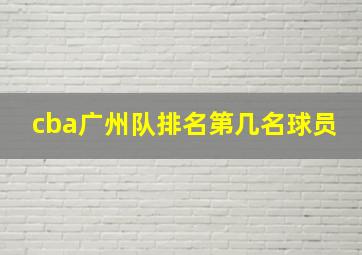 cba广州队排名第几名球员